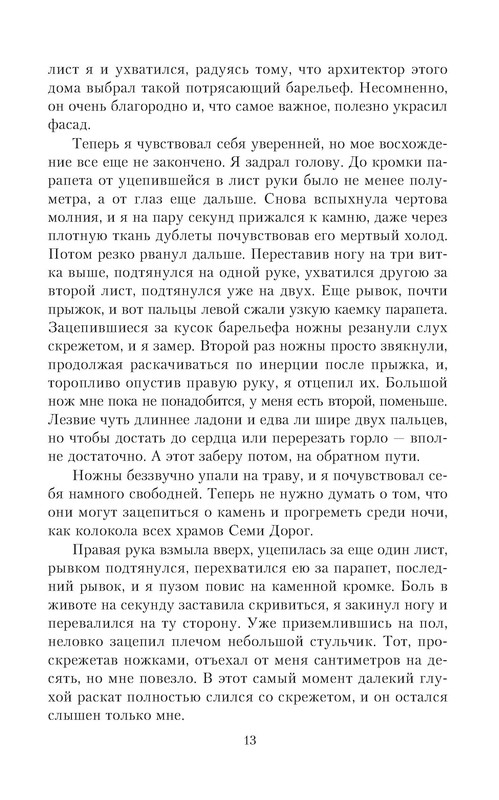 лист я и ухватился, радуясь тому, что архитектор этого дома выбрал такой потрясающий барельеф. Несомненно, он очень благородно и, что самое важное, полезно украсил фасад.

Теперь я чувствовал себя уверенней, но мое восхождение все еще не закончено. Я задрал голову. До кромки парапета от уцепившейся в лист руки было не менее полуметра, а от глаз еще дальше. Снова вспыхнула чертова молния, и я на пару секунд прижался к камню, даже через плотную ткань дублеты почувствовав его мертвый холод. Потом резко рванул дальше. Переставив ногу на три витка выше, подтянулся на одной руке, ухватился другою за второй лист, подтянулся уже на двух. Еще рывок, почти прыжок, и вот пальцы левой сжали узкую каемку парапета. Зацепившиеся за кусок барельефа ножны резанули слух скрежетом, и я замер. Второй раз ножны просто звякнули, продолжая раскачиваться по инерции после прыжка, и, торопливо опустив правую руку, я отцепил их. Большой нож мне пока не понадобится, у меня есть второй, поменьше. Лезвие чуть длиннее ладони и едва ли шире двух пальцев, но чтобы достать до сердца или перерезать горло — вполне достаточно. А этот заберу потом, на обратном пути.

Ножны беззвучно упали на траву, и я почувствовал себя намного свободней. Теперь не нужно думать о том, что они могут зацепиться о камень и прогреметь среди ночи, как колокола всех храмов Семи Дорог.

Правая рука взмыла вверх, уцепилась за еще один лист, рывком подтянулся, перехватился ею за парапет, последний рывок, и я пузом повис на каменной кромке. Боль в животе на секунду заставила скривиться, я закинул ногу и перевалился на ту сторону. Уже приземлившись на пол, неловко зацепил плечом небольшой стульчик. Тот, проскрежетав ножками, отъехал от меня сантиметров на десять, но мне повезло. В этот самый момент далекий глухой раскат полностью слился со скрежетом, и он остался слышен только мне.

13